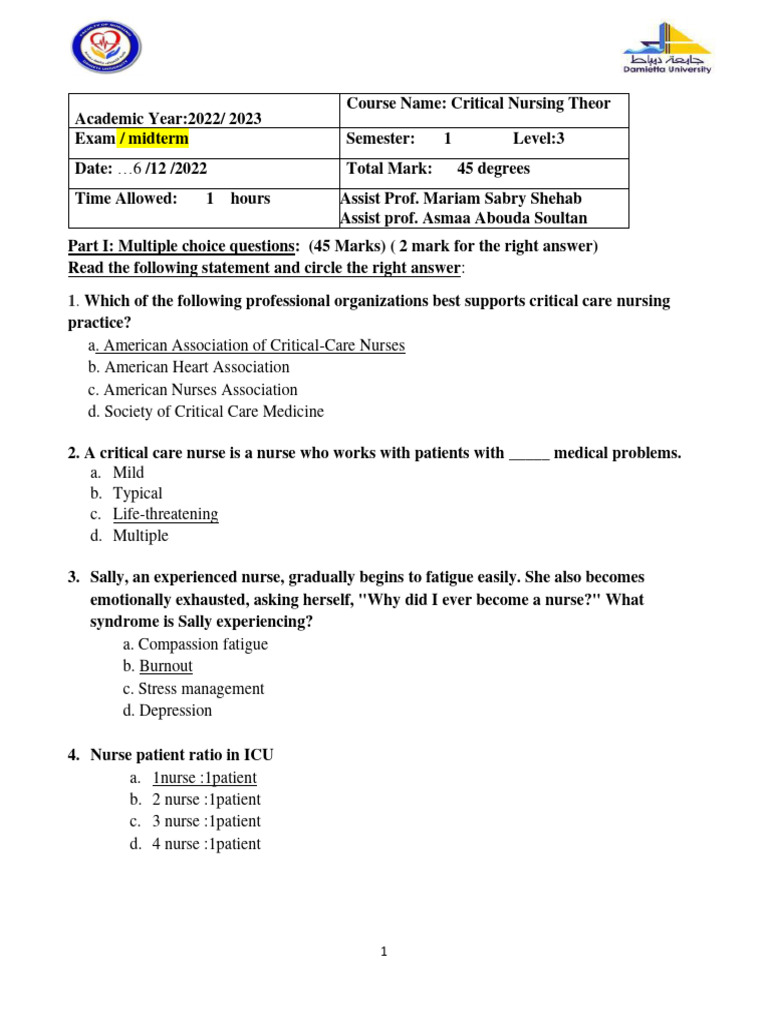 جامعة دمياط
Damietta University

| Academic Year:2022/ 2023 | Course Name: Critical Nursing Theor |
|---|---|
| Exam / midterm | Semester: 1 Level:3 |
| Date: …6 /12 /2022 | Total Mark: 45 degrees |
| Time Allowed: 1 hours | Assist Prof. Mariam Sabry Shehab Assist prof. Asmaa Abouda Soultan |

Part I: Multiple choice questions: (45 Marks) ( 2 mark for the right answer)
Read the following statement and circle the right answer:

1. Which of the following professional organizations best supports critical care nursing practice?
a. American Association of Critical-Care Nurses
b. American Heart Association
c. American Nurses Association
d. Society of Critical Care Medicine

2. A critical care nurse is a nurse who works with patients with _____ medical problems.
a. Mild
b. Typical
c. Life-threatening
d. Multiple

3. Sally, an experienced nurse, gradually begins to fatigue easily. She also becomes emotionally exhausted, asking herself, "Why did I ever become a nurse?" What syndrome is Sally experiencing?
a. Compassion fatigue
b. Burnout
c. Stress management
d. Depression

4. Nurse patient ratio in ICU
a. 1nurse :1patient
b. 2 nurse :1patient
c. 3 nurse :1patient
d. 4 nurse :1patient

1